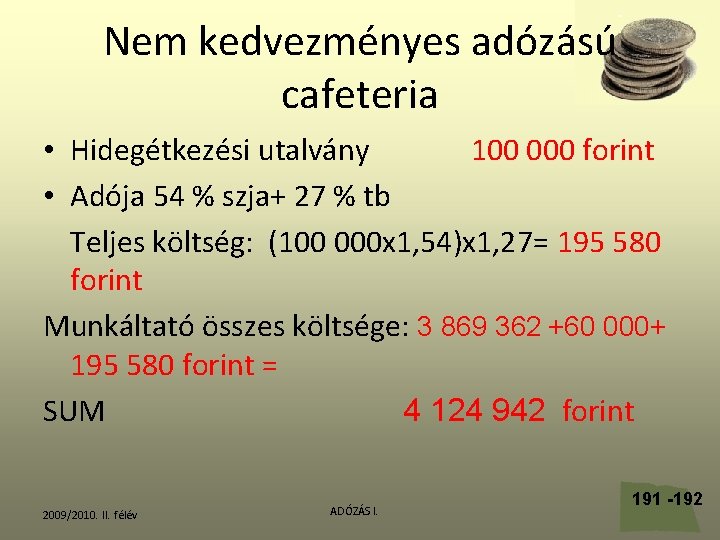 Nem kedvezményes adózású cafeteria

• Hidegétkezési utalvány 100 000 forint
• Adója 54 % szja+ 27 % tb

Teljes költség: (100 000x1,54)x1,27= 195 580 forint

Munkáltató összes költsége: 3 869 362 +60 000+ 195 580 forint =

SUM 4 124 942 forint

2009/2010. II. félév

ADÓZÁS I.

191 -192